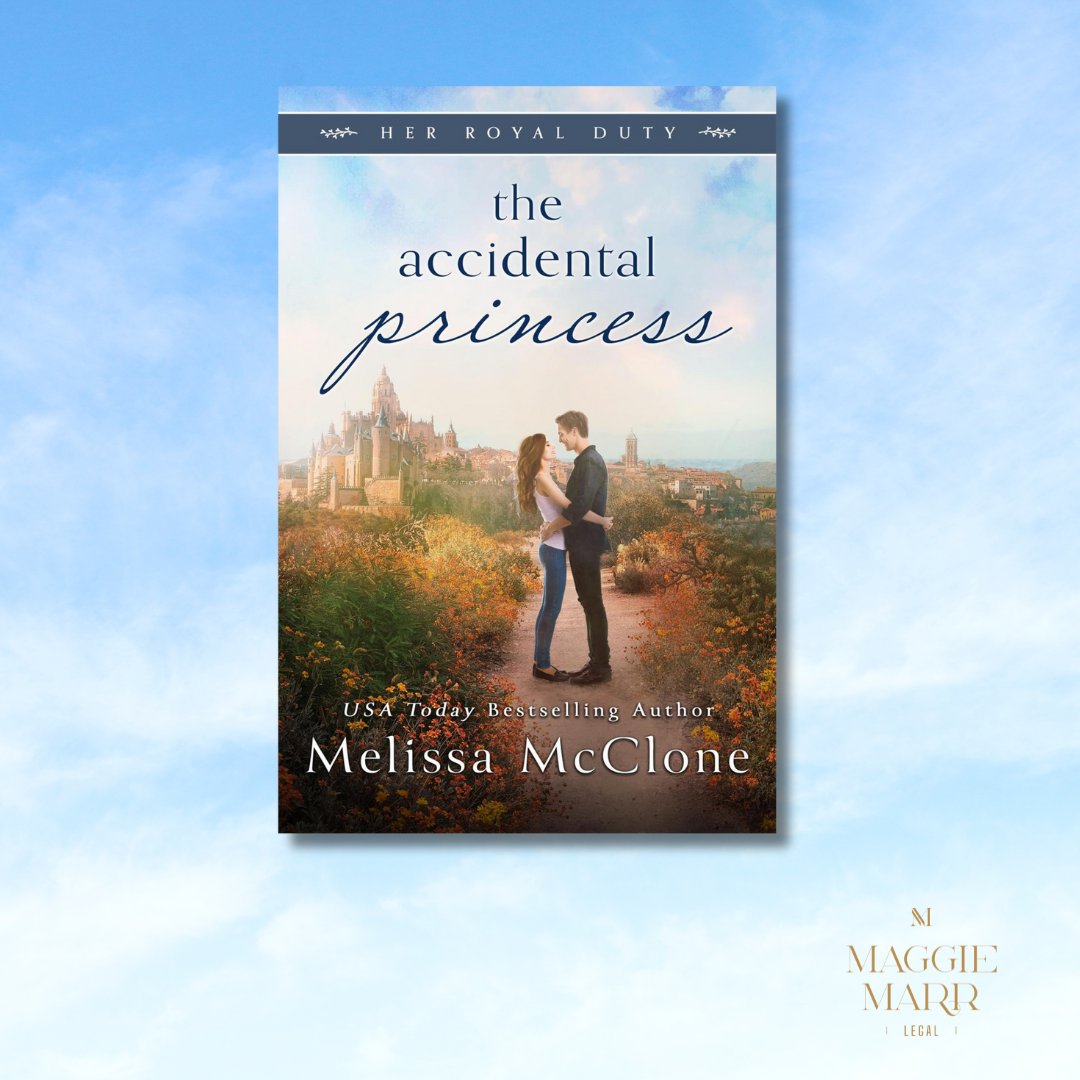 HER ROYAL DUTY

the accidental princess

USA Today Bestselling Author
Melissa McClone

M

MAGGIE MARR
LEGAL